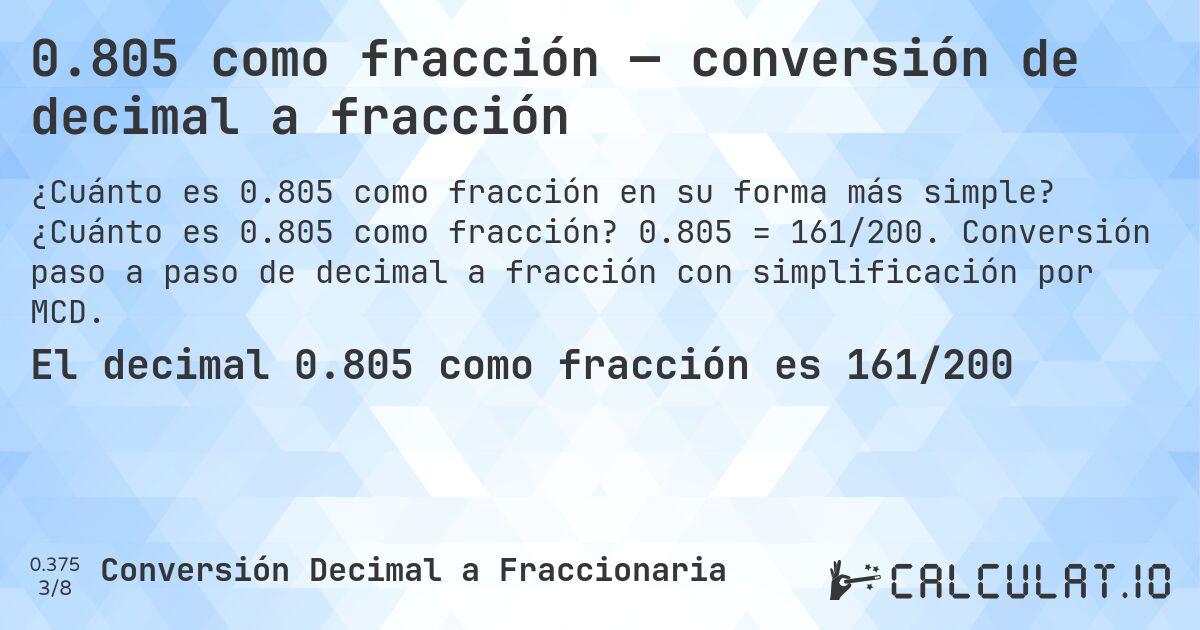 0.805 como fracción — conversión de decimal a fracción

¿Cuánto es 0.805 como fracción en su forma más simple? ¿Cuánto es 0.805 como fracción? 0.805 = 161/200. Conversión paso a paso de decimal a fracción con simplificación por MCD.

El decimal 0.805 como fracción es 161/200

0.375
3/8
Conversión Decimal a Fraccionaria

CALCULAT.IO